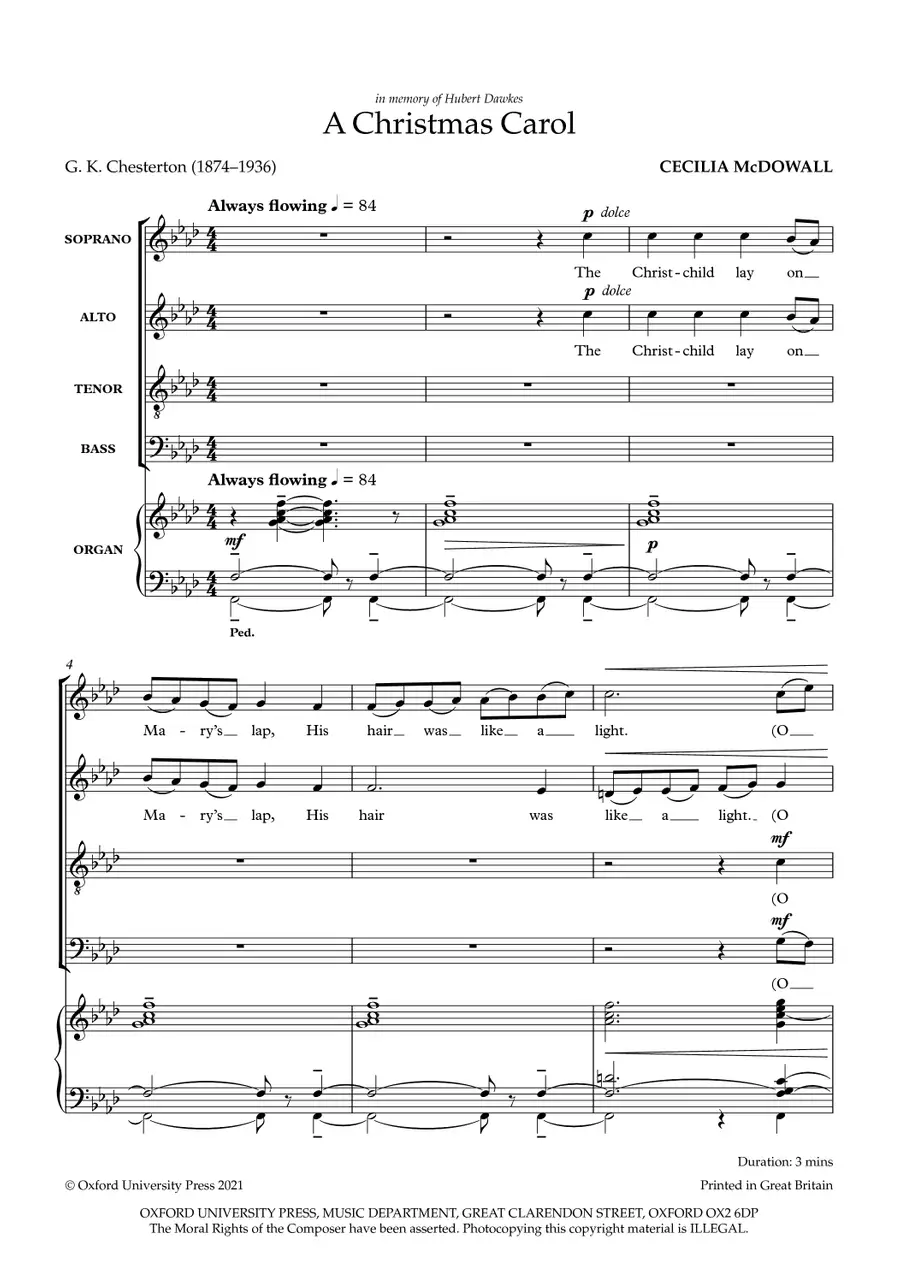 in memory of Hubert Dawkes

A Christmas Carol

G. K. Chesterton (1874–1936)

CECILIA McDOWALL

Always flowing ♩ = 84

SOPRANO

p dolce

The Christ-child lay on

ALTO

p dolce

The Christ-child lay on

TENOR

BASS

Always flowing ♩ = 84

ORGAN

mf

p

Ped.

4

Ma-ry's lap, His hair was like a light. (O

Ma-ry's lap, His hair was like a light. (O

mf

(O

mf

(O

Duration: 3 mins

© Oxford University Press 2021

Printed in Great Britain

OXFORD UNIVERSITY PRESS, MUSIC DEPARTMENT, GREAT CLARENDON STREET, OXFORD OX2 6DP
The Moral Rights of the Composer have been asserted. Photocopying this copyright material is ILLEGAL.